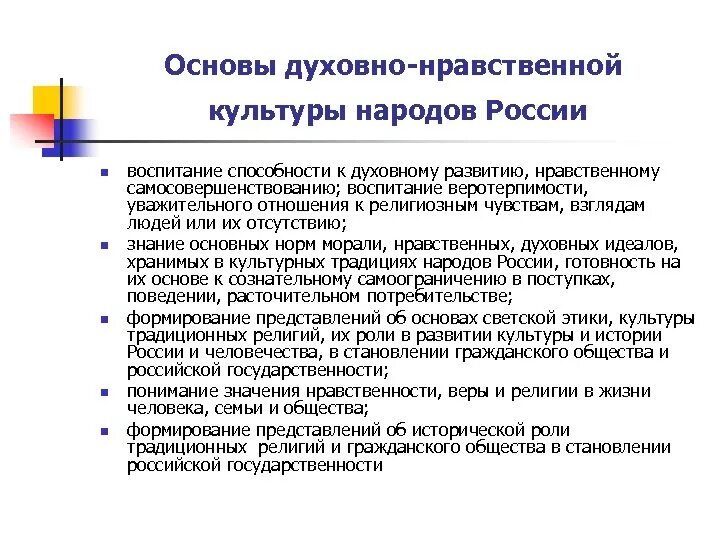 Основы духовно-нравственной культуры народов России

• воспитание способности к духовному развитию, нравственному самосовершенствованию; воспитание веротерпимости, уважительного отношения к религиозным чувствам, взглядам людей или их отсутствию;
• знание основных норм морали, нравственных, духовных идеалов, хранимых в культурных традициях народов России, готовность на их основе к сознательному самоограничению в поступках, поведении, расточительном потребительстве;
• формирование представлений об основах светской этики, культуры традиционных религий, их роли в развитии культуры и истории России и человечества, в становлении гражданского общества и российской государственности;
• понимание значения нравственности, веры и религии в жизни человека, семьи и общества;
• формирование представлений об исторической роли традиционных религий и гражданского общества в становлении российской государственности